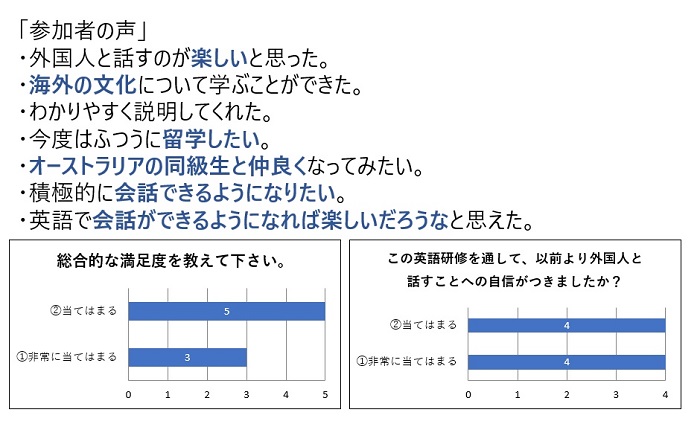 「参加者の声」
・外国人と話すのが楽しいと思った。
・海外の文化について学ぶことができた。
・わかりやすく説明してくれた。
・今度はふつうに留学したい。
・オーストラリアの同級生と仲良くなってみたい。
・積極的に会話できるようになりたい。
・英語で会話ができるようになれば楽しいだろうなと思えた。

総合的な満足度を教えて下さい。

②当てはまる 5
①非常に当てはまる 3

0 1 2 3 4 5

この英語研修を通して、以前より外国人と話すことへの自信がつきましたか？

②当てはまる 4
①非常に当てはまる 4

0 1 2 3 4